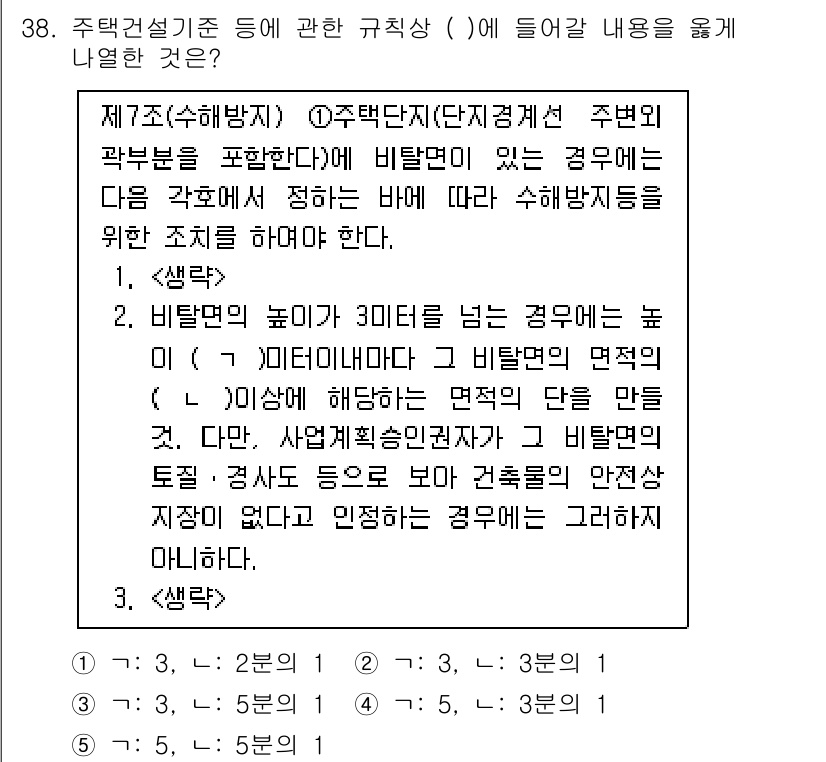 38. 주택건설기준 등에 관한 규칙상 ( )에 들어갈 내용을 옳게 나열한 것은?

제7조(수해방지) ①주택단지(단지경계선 주변외곽부분을 포함한다)에 비탈면이 있는 경우에는 다음 각호에서 정하는 바에 따라 수해방지등을 위한 조치를 하여야 한다.

1. <생략>

2. 비탈면의 높이가 3미터를 넘는 경우에는 높이 ( ㄱ )미터이내마다 그 비탈면의 면적의 ( ㄴ )이상에 해당하는 면적의 단을 만들 것. 다만, 사업계획승인권자가 그 비탈면의 토질·경사도 등으로 보아 건축물의 안전상 지장이 없다고 인정하는 경우에는 그러하지 아니하다.

3. <생략>

① ㄱ: 3, ㄴ: 2분의 1 ② ㄱ: 3, ㄴ: 3분의 1

③ ㄱ: 3, ㄴ: 5분의 1 ④ ㄱ: 5, ㄴ: 3분의 1

⑤ ㄱ: 5, ㄴ: 5분의 1